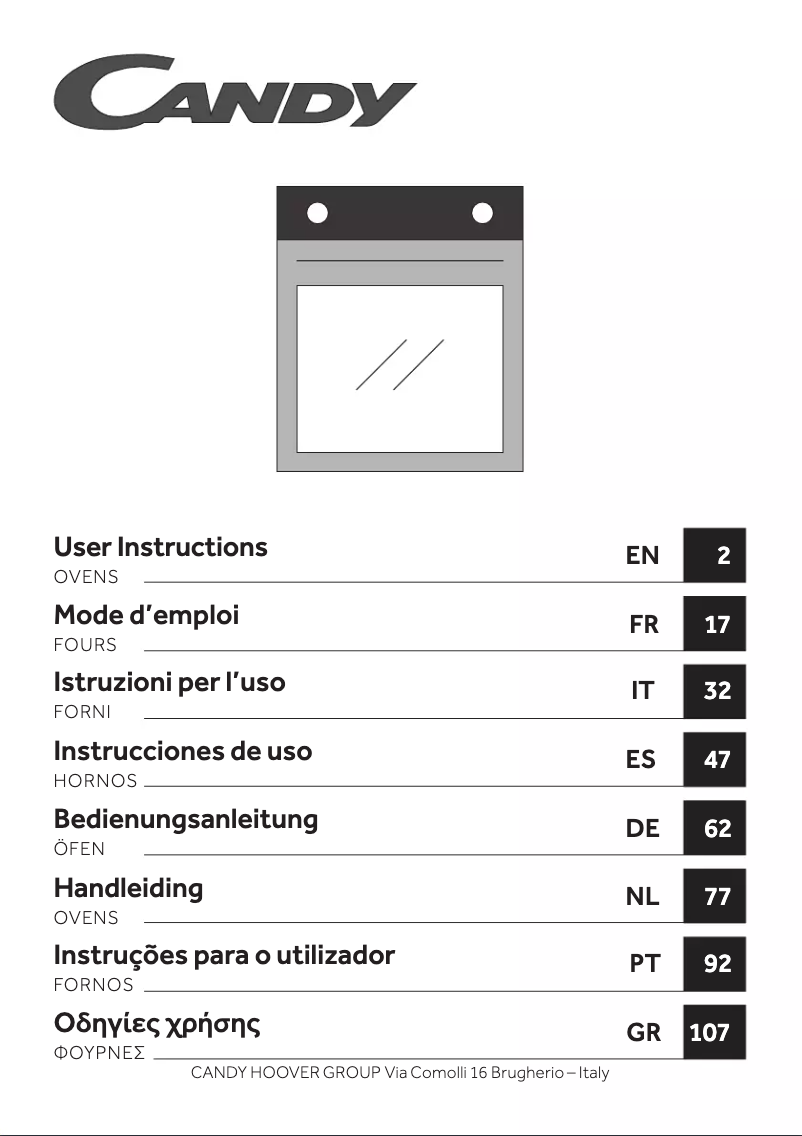 CANDY

User Instructions
OVENS
EN 2

Mode d'emploi
FOURS
FR 17

Istruzioni per l'uso
FORNI
IT 32

Instrucciones de uso
HORNOS
ES 47

Bedienungsanleitung
ÖFEN
DE 62

Handleiding
OVENS
NL 77

Instruções para o utilizador
FORNOS
PT 92

Οδηγίες χρήσης
ΦΟΥΡΝΕΣ
GR 107

CANDY HOOVER GROUP Via Comolli 16 Brugherio – Italy